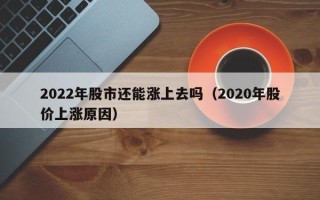 2022年股市还能涨上去吗（2020年股价上涨原因）